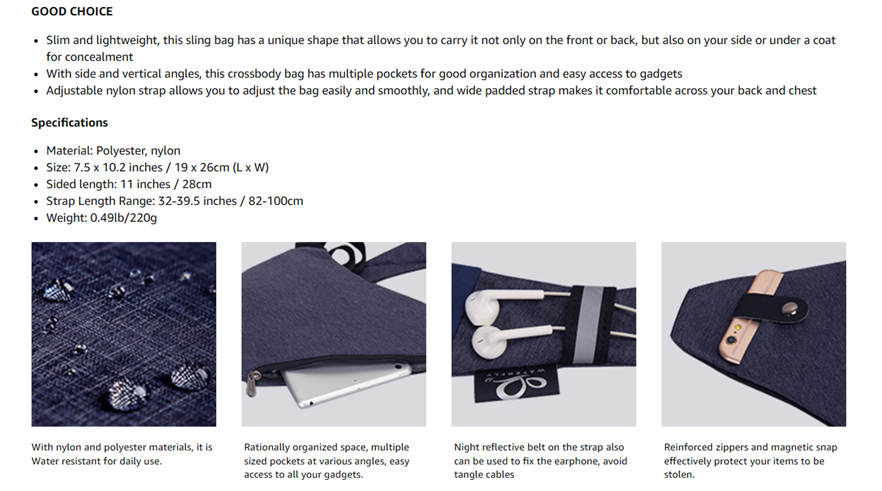 GOOD CHOICE

• Slim and lightweight, this sling bag has a unique shape that allows you to carry it not only on the front or back, but also on your side or under a coat for concealment
• With side and vertical angles, this crossbody bag has multiple pockets for good organization and easy access to gadgets
• Adjustable nylon strap allows you to adjust the bag easily and smoothly, and wide padded strap makes it comfortable across your back and chest

Specifications

• Material: Polyester, nylon
• Size: 7.5 x 10.2 inches / 19 x 26cm (L x W)
• Sided length: 11 inches / 28cm
• Strap Length Range: 32-39.5 inches / 82-100cm
• Weight: 0.49lb/220g

With nylon and polyester materials, it is Water resistant for daily use.

Rationally organized space, multiple sized pockets at various angles, easy access to all your gadgets.

Night reflective belt on the strap also can be used to fix the earphone, avoid tangle cables

Reinforced zippers and magnetic snap effectively protect your items to be stolen.